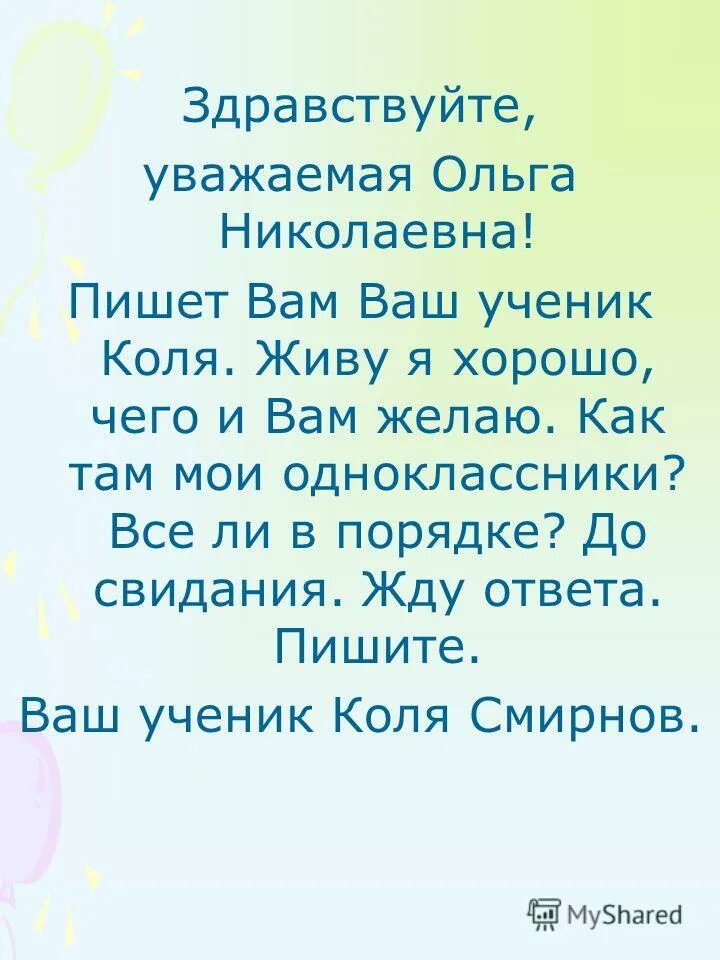 Здравствуйте,

уважаемая Ольга Николаевна!

Пишет Вам Ваш ученик Коля. Живу я хорошо, чего и Вам желаю. Как там мои одноклассники? Все ли в порядке? До свидания. Жду ответа. Пишите.

Ваш ученик Коля Смирнов.

MyShared